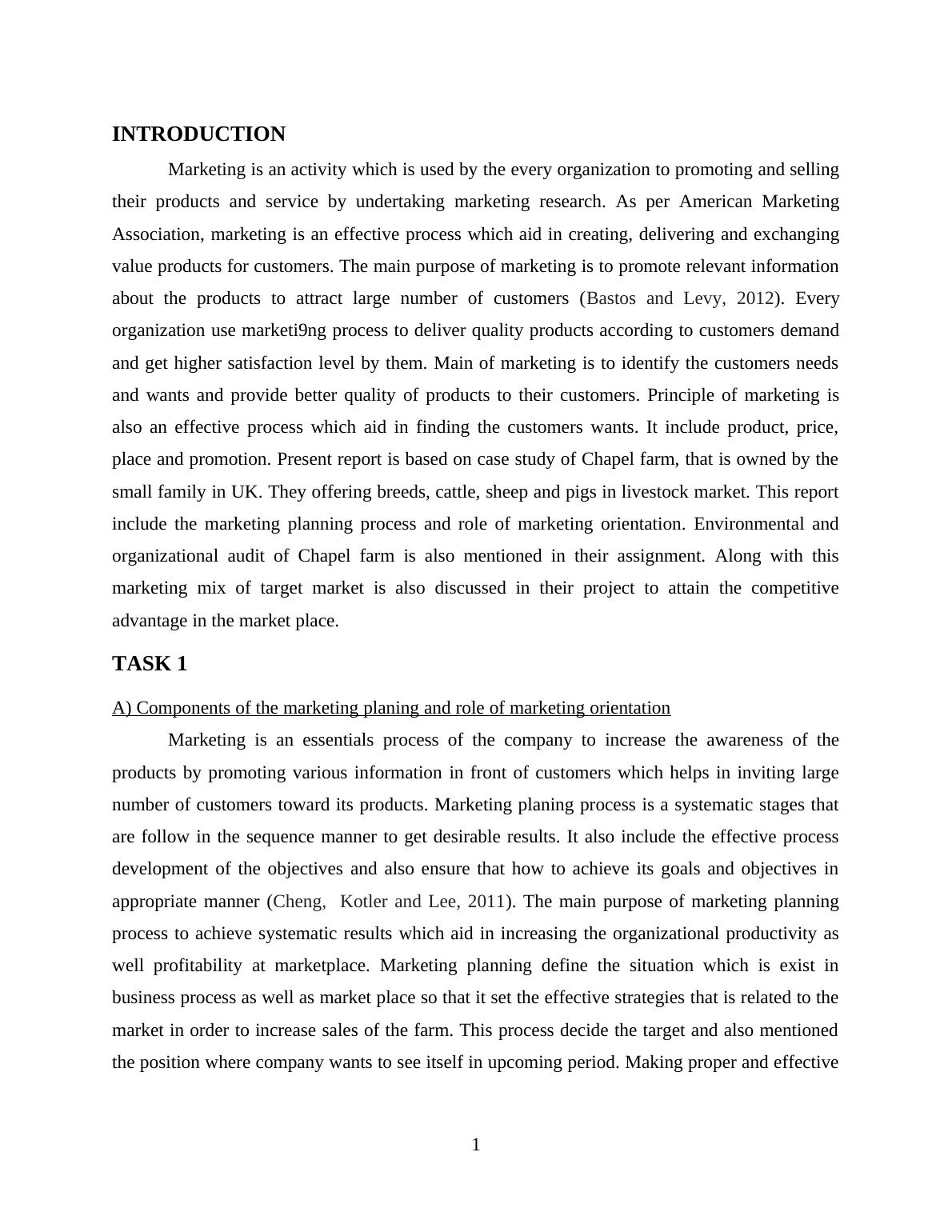 INTRODUCTION

Marketing is an activity which is used by the every organization to promoting and selling their products and service by undertaking marketing research. As per American Marketing Association, marketing is an effective process which aid in creating, delivering and exchanging value products for customers. The main purpose of marketing is to promote relevant information about the products to attract large number of customers (Bastos and Levy, 2012). Every organization use marketi9ng process to deliver quality products according to customers demand and get higher satisfaction level by them. Main of marketing is to identify the customers needs and wants and provide better quality of products to their customers. Principle of marketing is also an effective process which aid in finding the customers wants. It include product, price, place and promotion. Present report is based on case study of Chapel farm, that is owned by the small family in UK. They offering breeds, cattle, sheep and pigs in livestock market. This report include the marketing planning process and role of marketing orientation. Environmental and organizational audit of Chapel farm is also mentioned in their assignment. Along with this marketing mix of target market is also discussed in their project to attain the competitive advantage in the market place.

TASK 1

A) Components of the marketing planing and role of marketing orientation

Marketing is an essentials process of the company to increase the awareness of the products by promoting various information in front of customers which helps in inviting large number of customers toward its products. Marketing planing process is a systematic stages that are follow in the sequence manner to get desirable results. It also include the effective process development of the objectives and also ensure that how to achieve its goals and objectives in appropriate manner (Cheng, Kotler and Lee, 2011). The main purpose of marketing planning process to achieve systematic results which aid in increasing the organizational productivity as well profitability at marketplace. Marketing planning define the situation which is exist in business process as well as market place so that it set the effective strategies that is related to the market in order to increase sales of the farm. This process decide the target and also mentioned the position where company wants to see itself in upcoming period. Making proper and effective

1